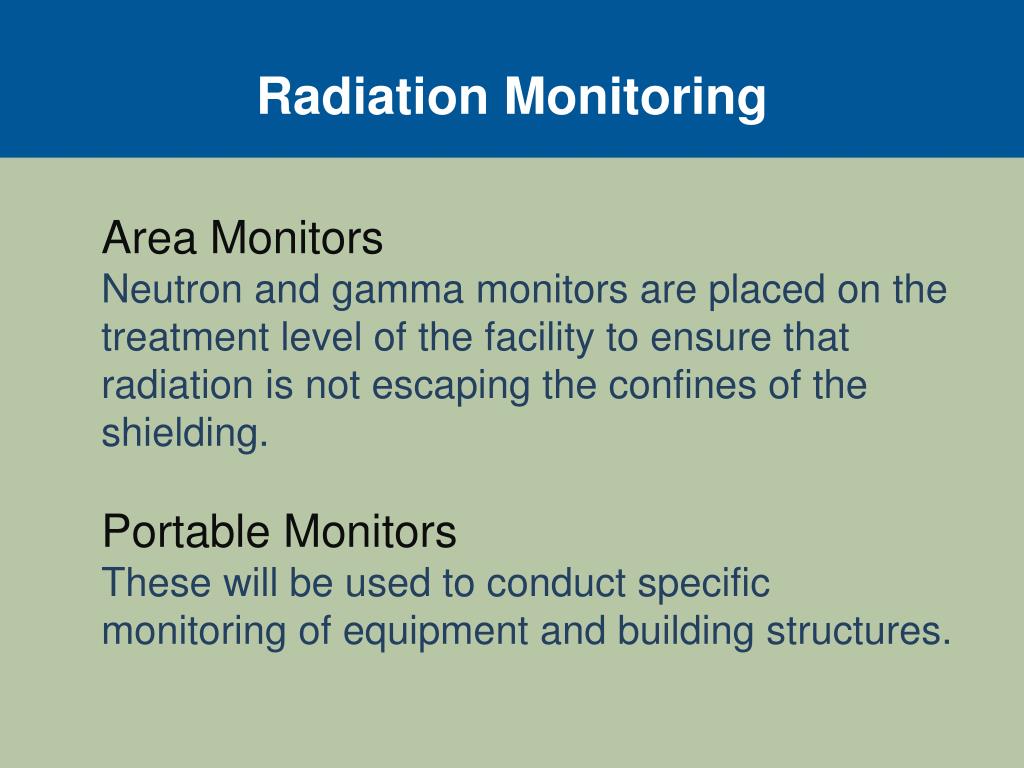 Radiation Monitoring

Area Monitors
Neutron and gamma monitors are placed on the treatment level of the facility to ensure that radiation is not escaping the confines of the shielding.

Portable Monitors
These will be used to conduct specific monitoring of equipment and building structures.